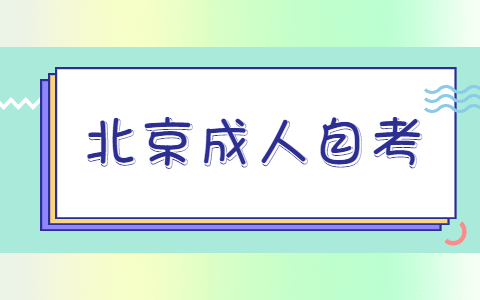 北京成人自考